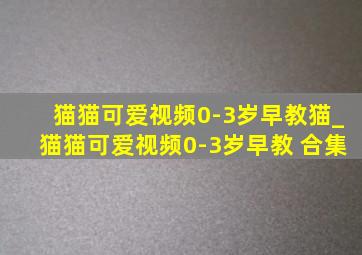 猫猫可爱视频0-3岁早教猫_猫猫可爱视频0-3岁早教 合集